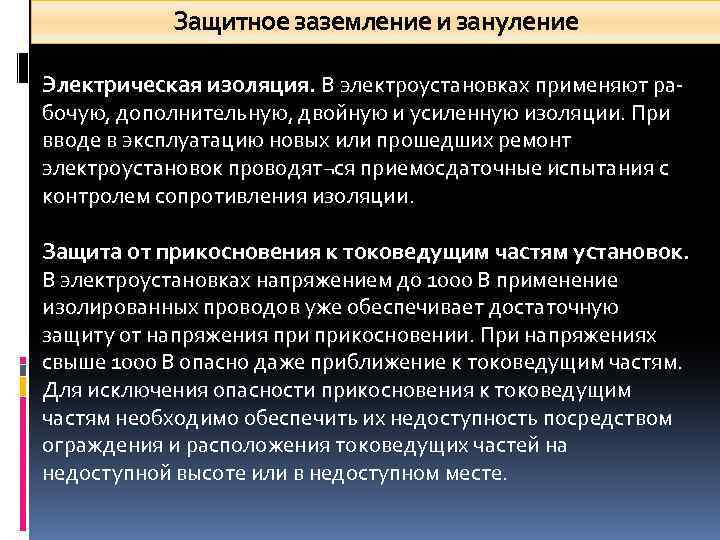 Защитное заземление и зануление

Электрическая изоляция. В электроустановках применяют рабочую, дополнительную, двойную и усиленную изоляции. При вводе в эксплуатацию новых или прошедших ремонт электроустановок проводят¬ся приемосдаточные испытания с контролем сопротивления изоляции.

Защита от прикосновения к токоведущим частям установок. В электроустановках напряжением до 1000 В применение изолированных проводов уже обеспечивает достаточную защиту от напряжения при прикосновении. При напряжениях свыше 1000 В опасно даже приближение к токоведущим частям. Для исключения опасности прикосновения к токоведущим частям необходимо обеспечить их недоступность посредством ограждения и расположения токоведущих частей на недоступной высоте или в недоступном месте.